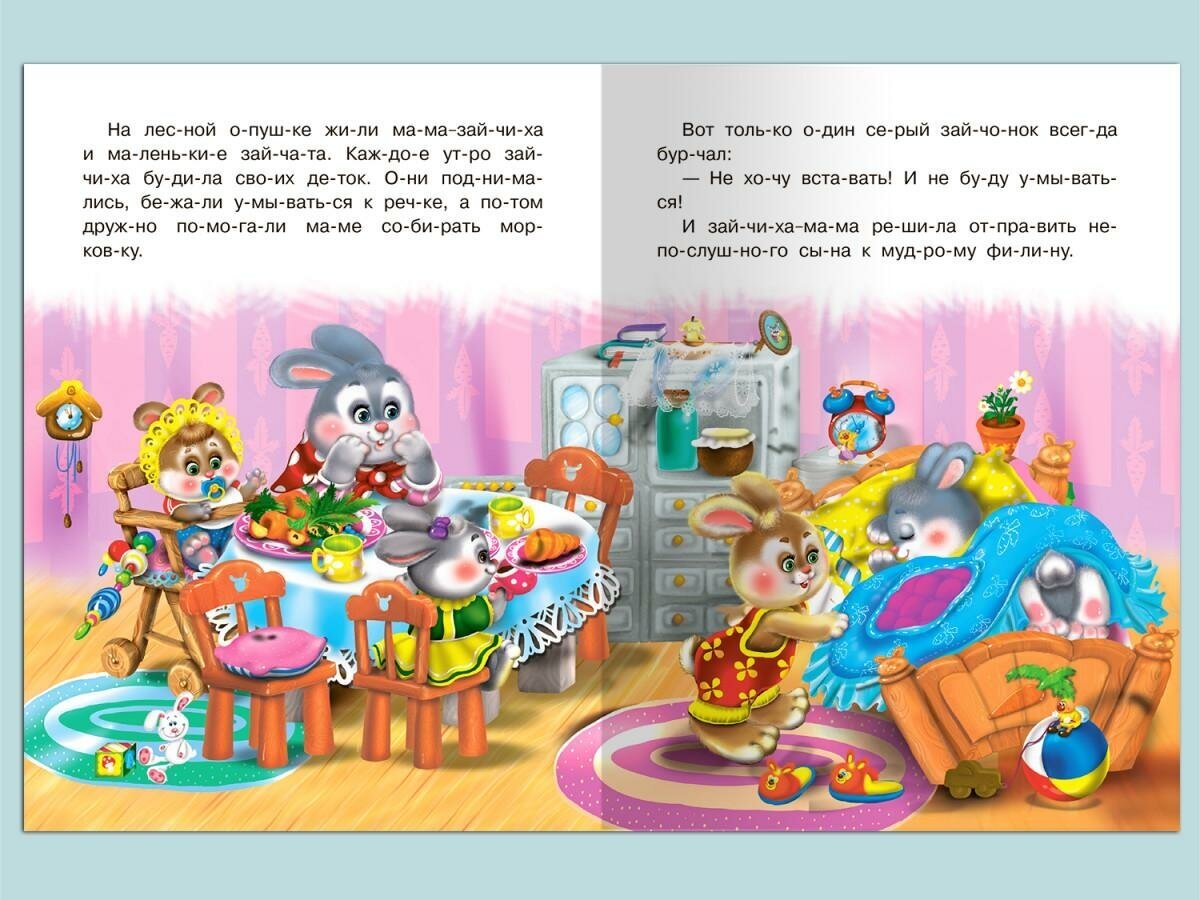 На лес-ной о-пуш-ке жи-ли ма-ма-зай-чи-ха и ма-лень-ки-е зай-ча-та. Каж-до-е ут-ро зай-чи-ха бу-ди-ла сво-их де-ток. О-ни под-ни-ма-лись, бе-жа-ли у-мы-вать-ся к реч-ке, а по-том друж-но по-мо-га-ли ма-ме со-би-рать мор-ков-ку.

Вот толь-ко о-дин се-рый зай-чо-нок всег-да бур-чал:

— Не хо-чу вста-вать! И не бу-ду у-мы-вать-ся!

И зай-чи-ха-ма-ма ре-ши-ла от-пра-вить не-по-слуш-но-го сы-на к муд-ро-му фи-ли-ну.